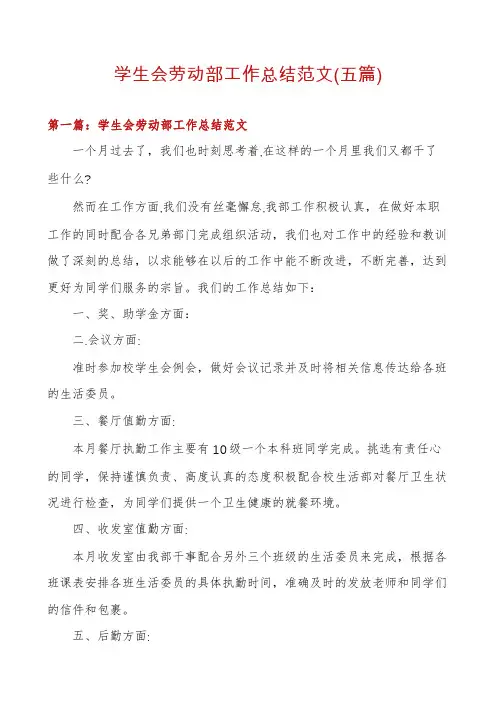 学生会劳动部工作总结范文(五篇)

第一篇：学生会劳动部工作总结范文

一个月过去了，我们也时刻思考着.在这样的一个月里我们又都干了些什么?

然而在工作方面.我们没有丝毫懈怠.我部工作积极认真，在做好本职工作的同时配合各兄弟部门完成组织活动，我们也对工作中的经验和教训做了深刻的总结，以求能够在以后的工作中能不断改进，不断完善，达到更好为同学们服务的宗旨。我们的工作总结如下：

一、奖、助学金方面：

二.会议方面:

准时参加校学生会例会，做好会议记录并及时将相关信息传达给各班的生活委员。

三、餐厅值勤方面:

本月餐厅执勤工作主要有10级一个本科班同学完成。挑选有责任心的同学，保持谨慎负责、高度认真的态度积极配合校生活部对餐厅卫生状况进行检查，为同学们提供一个卫生健康的就餐环境。

四、收发室值勤方面:

本月收发室由我部干事配合另外三个班级的生活委员来完成，根据各班课表安排各班生活委员的具体执勤时间，准确及时的发放老师和同学们的信件和包裹。

五、后勤方面: